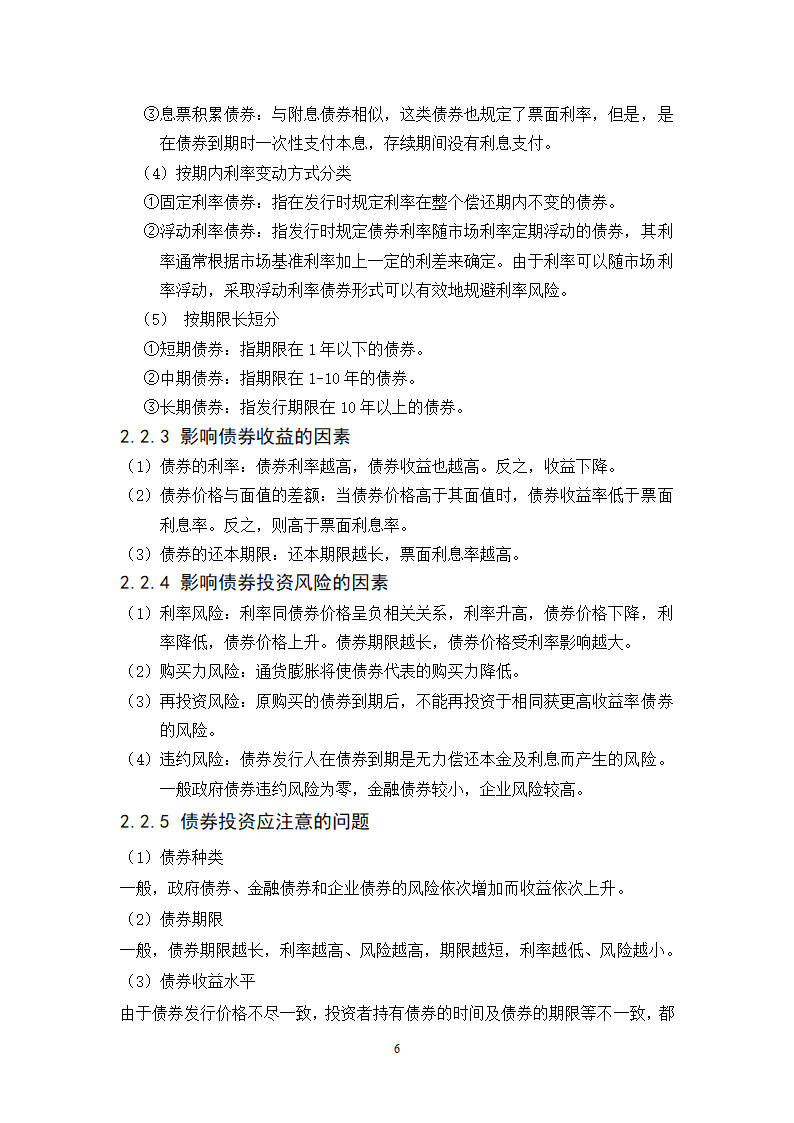 ③息票积累债券：与附息债券相似，这类债券也规定了票面利率，但是，是在债券到期时一次性支付本息，存续期间没有利息支付。

（4）按期内利率变动方式分类

①固定利率债券：指在发行时规定利率在整个偿还期内不变的债券。

②浮动利率债券：指发行时规定债券利率随市场利率定期浮动的债券，其利率通常根据市场基准利率加上一定的利差来确定。由于利率可以随市场利率浮动，采取浮动利率债券形式可以有效地规避利率风险。

（5） 按期限长短分

①短期债券：指期限在 1 年以下的债券。

②中期债券：指期限在 1-10 年的债券。

③长期债券：指发行期限在 10 年以上的债券。

2.2.3 影响债券收益的因素

（1）债券的利率：债券利率越高，债券收益也越高。反之，收益下降。

（2）债券价格与面值的差额：当债券价格高于其面值时，债券收益率低于票面利息率。反之，则高于票面利息率。

（3）债券的还本期限：还本期限越长，票面利息率越高。

2.2.4 影响债券投资风险的因素

（1）利率风险：利率同债券价格呈负相关关系，利率升高，债券价格下降，利率降低，债券价格上升。债券期限越长，债券价格受利率影响越大。

（2）购买力风险：通货膨胀将使债券代表的购买力降低。

（3）再投资风险：原购买的债券到期后，不能再投资于相同获更高收益率债券的风险。

（4）违约风险：债券发行人在债券到期是无力偿还本金及利息而产生的风险。一般政府债券违约风险为零，金融债券较小，企业风险较高。

2.2.5 债券投资应注意的问题

（1）债券种类

一般，政府债券、金融债券和企业债券的风险依次增加而收益依次上升。

（2）债券期限

一般，债券期限越长，利率越高、风险越高，期限越短，利率越低、风险越小。

（3）债券收益水平

由于债券发行价格不尽一致，投资者持有债券的时间及债券的期限等不一致，都

6